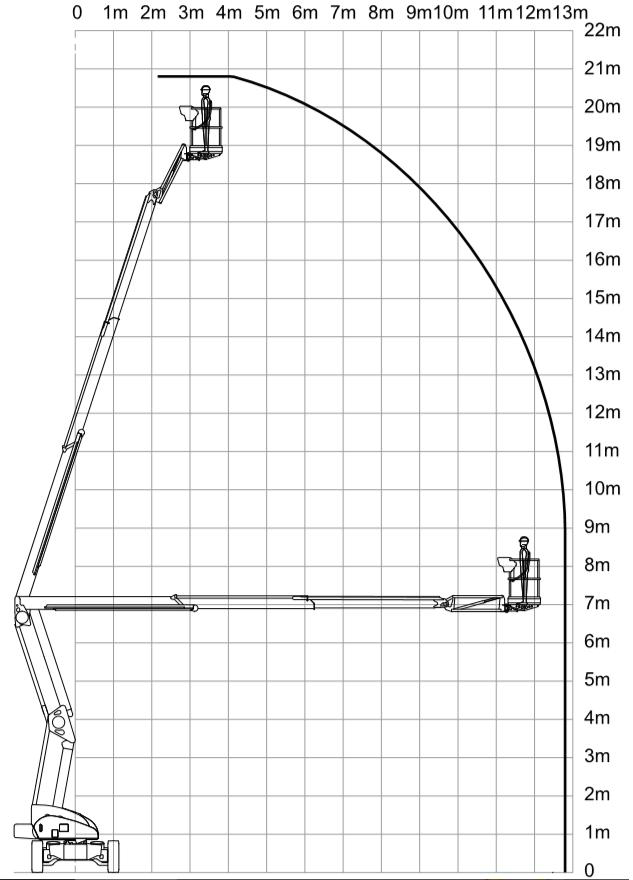 0 1m 2m 3m 4m 5m 6m 7m 8m 9m 10m 11m 12m 13m

22m
21m
20m
19m
18m
17m
16m
15m
14m
13m
12m
11m
10m
9m
8m
7m
6m
5m
4m
3m
2m
1m
0